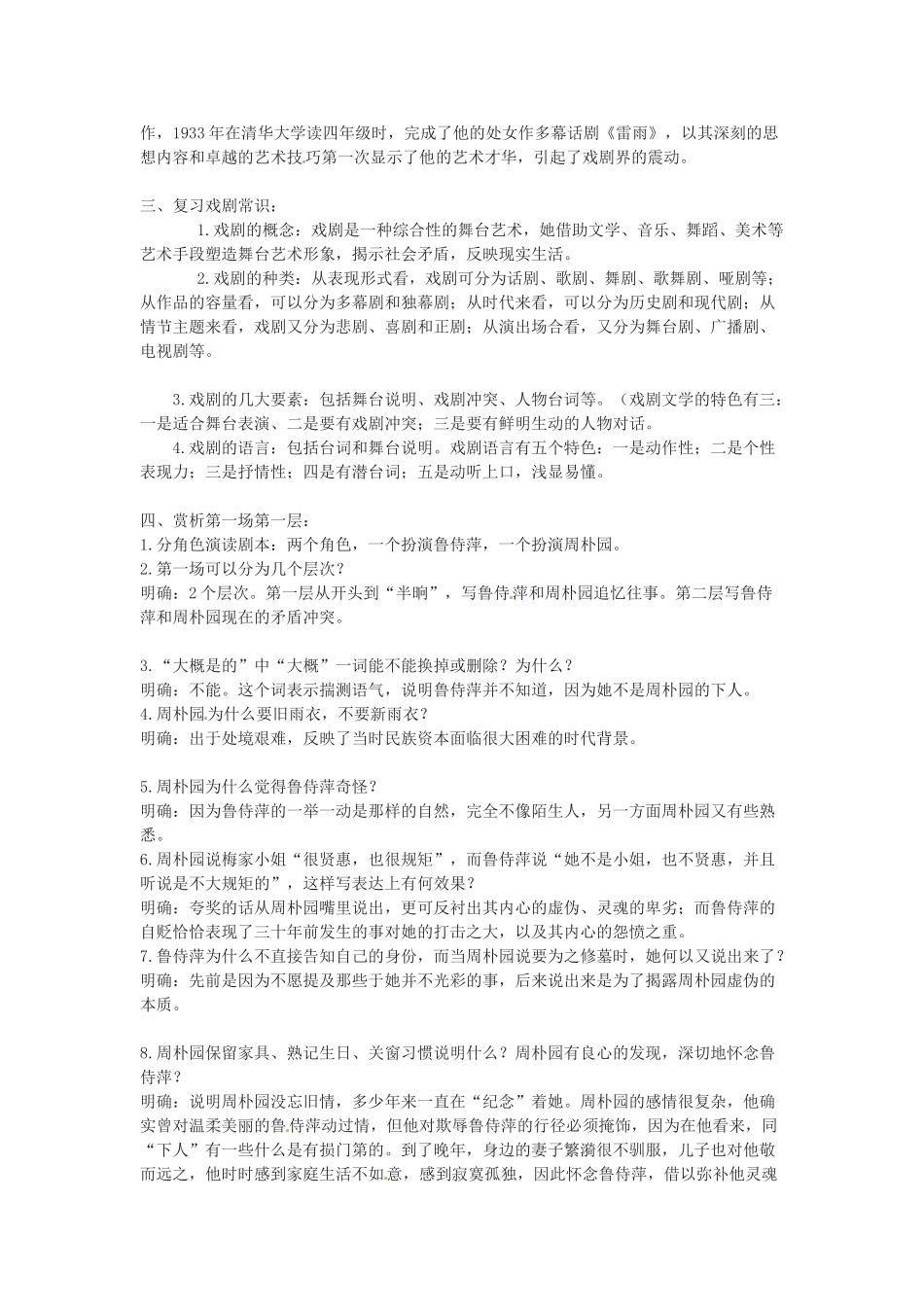 作，1933年在清华大学读四年级时，完成了他的处女作多幕话剧《雷雨》，以其深刻的思想内容和卓越的艺术技巧第一次显示了他的艺术才华，引起了戏剧界的震动。

三、复习戏剧常识：

1.戏剧的概念：戏剧是一种综合性的舞台艺术，她借助文学、音乐、舞蹈、美术等艺术手段塑造舞台艺术形象，揭示社会矛盾，反映现实生活。

2.戏剧的种类：从表现形式看，戏剧可分为话剧、歌剧、舞剧、歌舞剧、哑剧等；从作品的容量看，可以分为多幕剧和独幕剧；从时代来看，可以分为历史剧和现代剧；从情节主题来看，戏剧又分为悲剧、喜剧和正剧；从演出场合看，又分为舞台剧、广播剧、电视剧等。

3.戏剧的几大要素：包括舞台说明、戏剧冲突、人物台词等。（戏剧文学的特色有三：一是适合舞台表演、二是要有戏剧冲突；三是要有鲜明生动的人物对话。

4.戏剧的语言：包括台词和舞台说明。戏剧语言有五个特色：一是动作性；二是个性表现力；三是抒情性；四是有潜台词；五是动听上口，浅显易懂。

四、赏析第一场第一层：
1.分角色演读剧本：两个角色，一个扮演鲁侍萍，一个扮演周朴园。
2.第一场可以分为几个层次？
明确：2个层次。第一层从开头到“半晌”，写鲁侍萍和周朴园追忆往事。第二层写鲁侍萍和周朴园现在的矛盾冲突。

3.“大概是的”中“大概”一词能不能换掉或删除？为什么？
明确：不能。这个词表示揣测语气，说明鲁侍萍并不知道，因为她不是周朴园的下人。
4.周朴园为什么要旧雨衣，不要新雨衣？
明确：出于处境艰难，反映了当时民族资本面临很大困难的时代背景。

5.周朴园为什么觉得鲁侍萍奇怪？
明确：因为鲁侍萍的一举一动是那样的自然，完全不像陌生人，另一方面周朴园又有些熟悉。
6.周朴园说梅家小姐“很贤惠，也很规矩”，而鲁侍萍说“她不是小姐，也不贤惠，并且听说是不大规矩的”，这样写表达上有何效果？
明确：夸奖的话从周朴园嘴里说出，更可反衬出其内心的虚伪、灵魂的卑劣；而鲁侍萍的自贬恰恰表现了三十年前发生的事对她的打击之大，以及其内心的怨愤之重。
7.鲁侍萍为什么不直接告知自己的身份，而当周朴园说要为之修墓时，她何以又说出来了？
明确：先前是因为不愿提及那些于她并不光彩的事，后来说出来是为了揭露周朴园虚伪的本质。

8.周朴园保留家具、熟记生日、关窗习惯说明什么？周朴园有良心的发现，深切地怀念鲁侍萍？
明确：说明周朴园没忘旧情，多少年来一直在“纪念”着她。周朴园的感情很复杂，他确实曾对温柔美丽的鲁侍萍动过情，但他对欺辱鲁侍萍的行径必须掩饰，因为在他看来，同“下人”有一些什么是有损门第的。到了晚年，身边的妻子繁漪很不驯服，儿子也对他敬而远之，他时时感到家庭生活不如意，感到寂寞孤独，因此怀念鲁侍萍，借以弥补他灵魂